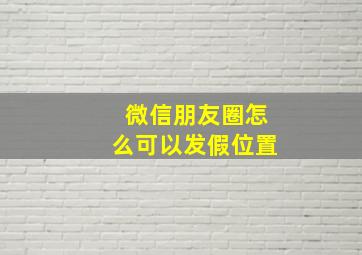 微信朋友圈怎么可以发假位置